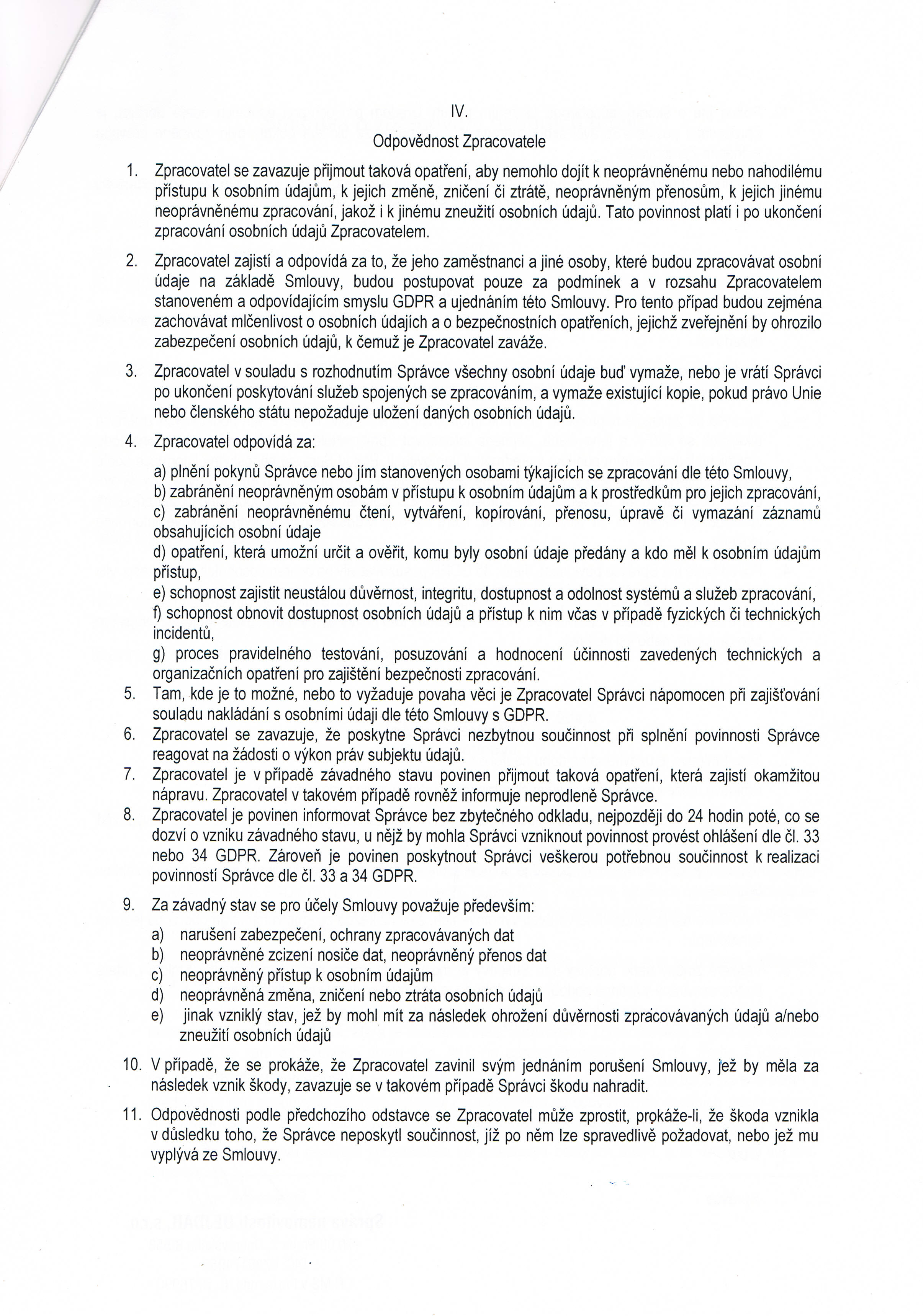 IV.

Odpovědnost Zpracovatele

1. Zpracovatel se zavazuje přijmout taková opatření, aby nemohlo dojít k neoprávněnému nebo nahodilému přístupu k osobním údajům, k jejich změně, zničení či ztrátě, neoprávněným přenosům, k jejich jinému neoprávněnému zpracování, jakož i k jinému zneužití osobních údajů. Tato povinnost platí i po ukončení zpracování osobních údajů Zpracovatelem.

2. Zpracovatel zajistí a odpovídá za to, že jeho zaměstnanci a jiné osoby, které budou zpracovávat osobní údaje na základě Smlouvy, budou postupovat pouze za podmínek a v rozsahu Zpracovatelem stanoveném a odpovídajícím smyslu GDPR a ujednáním této Smlouvy. Pro tento případ budou zejména zachovávat mlčenlivost o osobních údajích a o bezpečnostních opatřeních, jejichž zveřejnění by ohrozilo zabezpečení osobních údajů, k čemuž je Zpracovatel zaváže.

3. Zpracovatel v souladu s rozhodnutím Správce všechny osobní údaje buď vymaže, nebo je vrátí Správci po ukončení poskytování služeb spojených se zpracováním, a vymaže existující kopie, pokud právo Unie nebo členského státu nepožaduje uložení daných osobních údajů.

4. Zpracovatel odpovídá za:

a) plnění pokynů Správce nebo jím stanovených osobami týkajících se zpracování dle této Smlouvy,
b) zabránění neoprávněným osobám v přístupu k osobním údajům a k prostředkům pro jejich zpracování,
c) zabránění neoprávněnému čtení, vytváření, kopírování, přenosu, úpravě či vymazání záznamů obsahujících osobní údaje
d) opatření, která umožní určit a ověřit, komu byly osobní údaje předány a kdo měl k osobním údajům přístup,
e) schopnost zajistit neustálou důvěrnost, integritu, dostupnost a odolnost systémů a služeb zpracování,
f) schopnost obnovit dostupnost osobních údajů a přístup k nim včas v případě fyzických či technických incidentů,
g) proces pravidelného testování, posuzování a hodnocení účinnosti zavedených technických a organizačních opatření pro zajištění bezpečnosti zpracování.

5. Tam, kde je to možné, nebo to vyžaduje povaha věci je Zpracovatel Správci nápomocen při zajišťování souladu nakládání s osobními údaji dle této Smlouvy s GDPR.
6. Zpracovatel se zavazuje, že poskytne Správci nezbytnou součinnost při splnění povinnosti Správce reagovat na žádosti o výkon práv subjektu údajů.
7. Zpracovatel je v případě závadného stavu povinen přijmout taková opatření, která zajistí okamžitou nápravu. Zpracovatel v takovém případě rovněž informuje neprodleně Správce.
8. Zpracovatel je povinen informovat Správce bez zbytečného odkladu, nejpozději do 24 hodin poté, co se dozví o vzniku závadného stavu, u nějž by mohla Správci vzniknout povinnost provést ohlášení dle čl. 33 nebo 34 GDPR. Zároveň je povinen poskytnout Správci veškerou potřebnou součinnost k realizaci povinností Správce dle čl. 33 a 34 GDPR.

9. Za závadný stav se pro účely Smlouvy považuje především:

a) narušení zabezpečení, ochrany zpracovávaných dat
b) neoprávněné zcizení nosiče dat, neoprávněný přenos dat
c) neoprávněný přístup k osobním údajům
d) neoprávněná změna, zničení nebo ztráta osobních údajů
e) jinak vzniklý stav, jež by mohl mít za následek ohrožení důvěrnosti zpracovávaných údajů a/nebo zneužití osobních údajů

10. V případě, že se prokáže, že Zpracovatel zavinil svým jednáním porušení Smlouvy, jež by měla za následek vznik škody, zavazuje se v takovém případě Správci škodu nahradit.

11. Odpovědnosti podle předchozího odstavce se Zpracovatel může zprostit, prokáže-li, že škoda vznikla v důsledku toho, že Správce neposkytl součinnost, jíž po něm lze spravedlivě požadovat, nebo jež mu vyplývá ze Smlouvy.